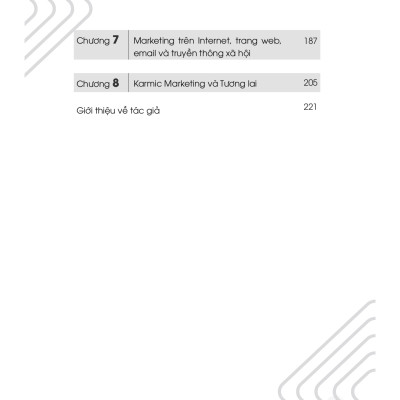 Chương 7 Marketing trên Internet, trang web, email và truyền thông xã hội 187

Chương 8 Karmic Marketing và Tương lai 205

Giới thiệu về tác giả 221